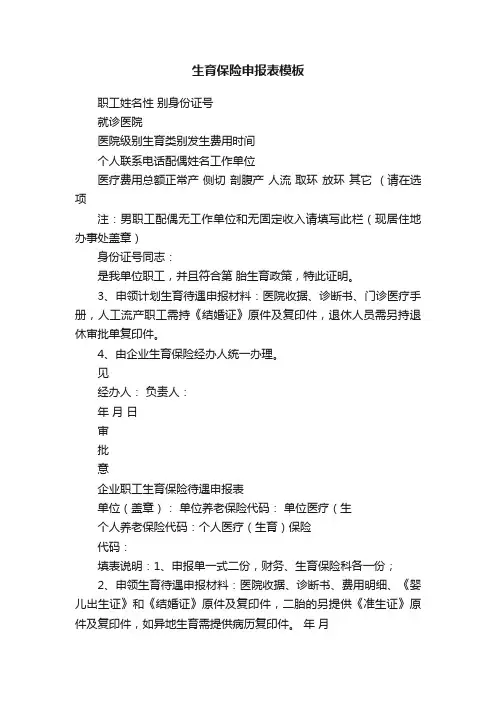 生育保险申报表模板

职工姓名性 别身份证号

就诊医院

医院级别生育类别发生费用时间

个人联系电话配偶姓名工作单位

医疗费用总额正常产 侧切 剖腹产 人流 取环 放环 其它 （请在选项

注：男职工配偶无工作单位和无固定收入请填写此栏（现居住地办事处盖章）

身份证号同志：

是我单位职工，并且符合第 胎生育政策，特此证明。

3、申领计划生育待遇申报材料：医院收据、诊断书、门诊医疗手册，人工流产职工需持《结婚证》原件及复印件，退休人员需另持退休审批单复印件。

4、由企业生育保险经办人统一办理。

见

经办人： 负责人：

年 月 日

审

批

意

企业职工生育保险待遇申报表

单位（盖章）： 单位养老保险代码： 单位医疗（生

个人养老保险代码：个人医疗（生育）保险

代码：

填表说明：1、申报单一式二份，财务、生育保险科各一份；

2、申领生育待遇申报材料：医院收据、诊断书、费用明细、《婴儿出生证》和《结婚证》原件及复印件，二胎的另提供《准生证》原件及复印件，如异地生育需提供病历复印件。 年 月